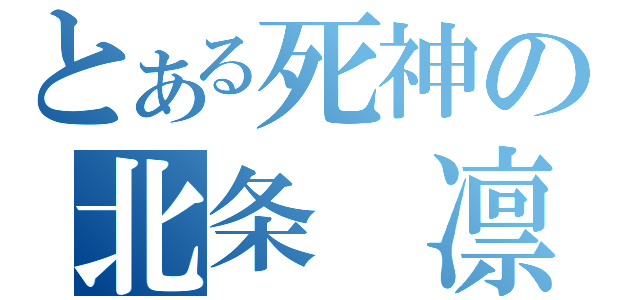 とある死神の
北条　凛